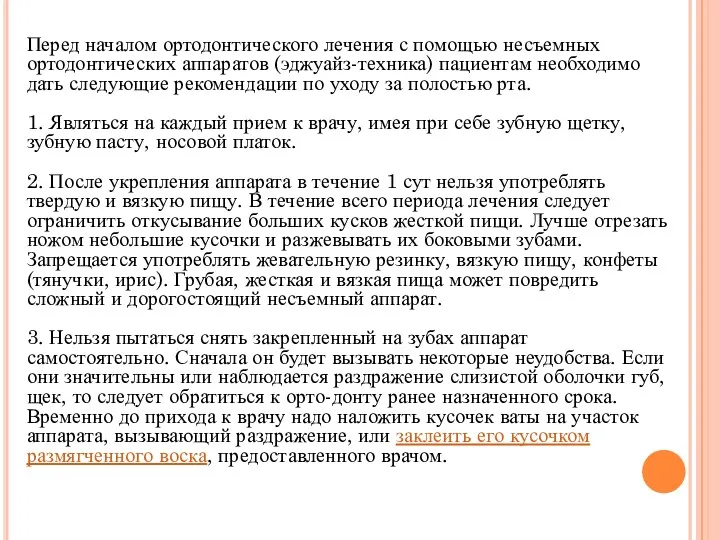 Перед началом ортодонтического лечения с помощью несъемных ортодонтических аппаратов (эджуайз-техника) пациентам необходимо дать следующие рекомендации по уходу за полостью рта.

1. Являться на каждый прием к врачу, имея при себе зубную щетку, зубную пасту, носовой платок.

2. После укрепления аппарата в течение 1 сут нельзя употреблять твердую и вязкую пищу. В течение всего периода лечения следует ограничить откусывание больших кусков жесткой пищи. Лучше отрезать ножом небольшие кусочки и разжевывать их боковыми зубами. Запрещается употреблять жевательную резинку, вязкую пищу, конфеты (тянучки, ирис). Грубая, жесткая и вязкая пища может повредить сложный и дорогостоящий несъемный аппарат.

3. Нельзя пытаться снять закрепленный на зубах аппарат самостоятельно. Сначала он будет вызывать некоторые неудобства. Если они значительны или наблюдается раздражение слизистой оболочки губ, щек, то следует обратиться к орто-донту ранее назначенного срока. Временно до прихода к врачу надо наложить кусочек ваты на участок аппарата, вызывающий раздражение, или заклеить его кусочком размягченного воска, предоставленного врачом.